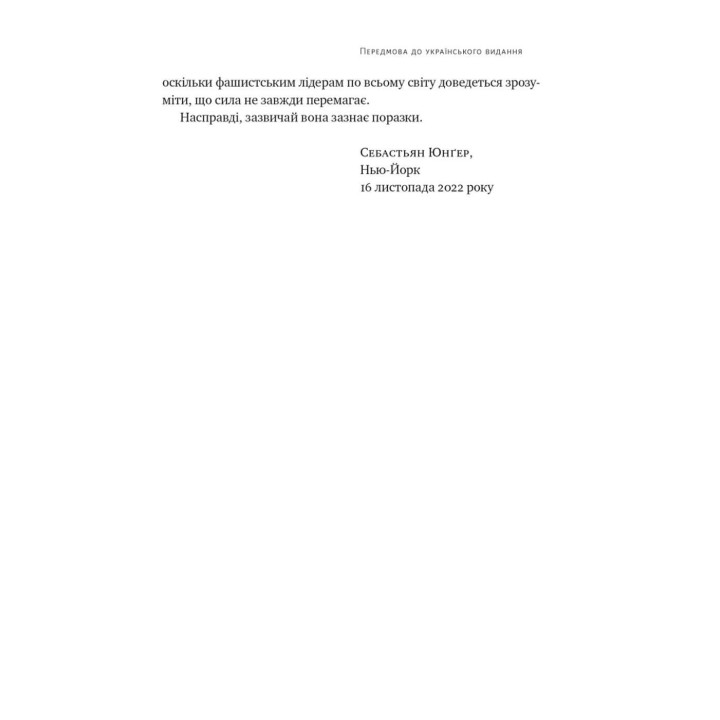 Передмова до українського видання

оскільки фашистським лідерам по всьому світу доведеться зрозуміти, що сила не завжди перемагає.

Насправді, зазвичай вона зазнає поразки.

Себастьян Юнґер,
Нью-Йорк
16 листопада 2022 року